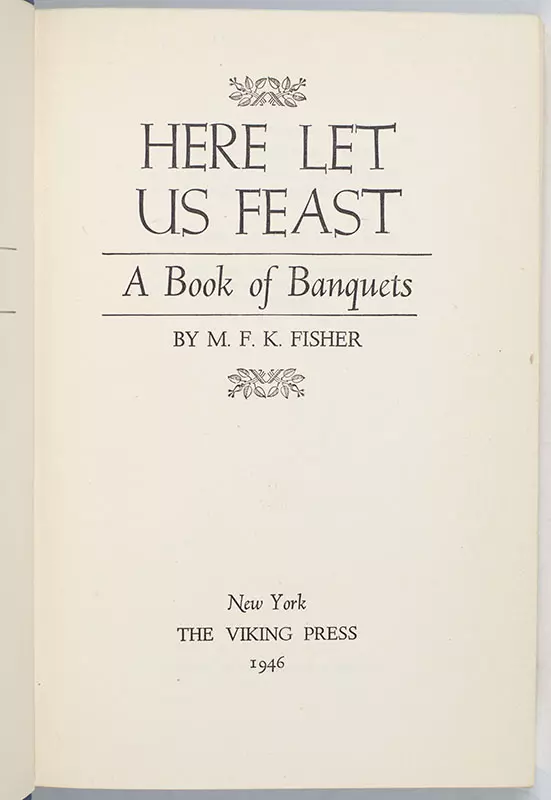 HERE LET
US FEAST

A Book of Banquets

BY M. F. K. FISHER

New York
THE VIKING PRESS
1946